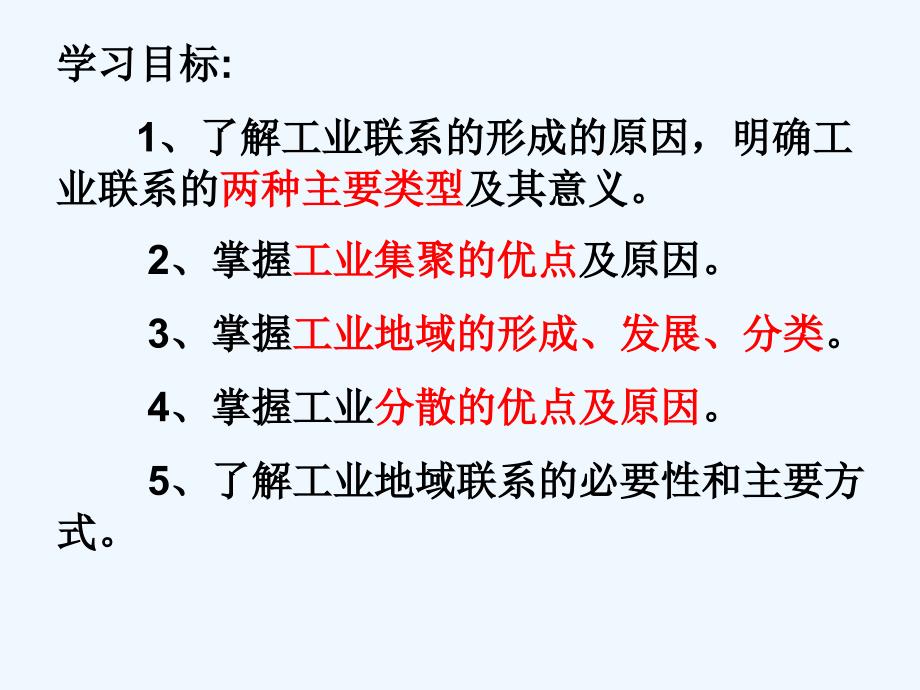 学习目标:

1、了解工业联系的形成的原因，明确工业联系的两种主要类型及其意义。

2、掌握工业集聚的优点及原因。

3、掌握工业地域的形成、发展、分类。

4、掌握工业分散的优点及原因。

5、了解工业地域联系的必要性和主要方式。